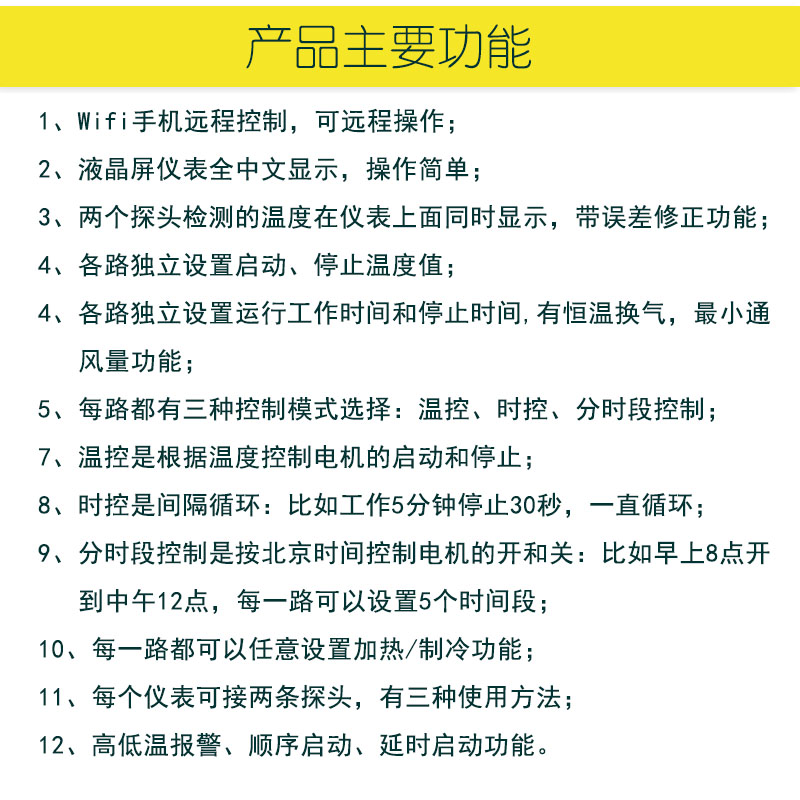 产品主要功能

1、Wifi手机远程控制，可远程操作；

2、液晶屏仪表全中文显示，操作简单；

3、两个探头检测的温度在仪表上面同时显示，带误差修正功能；

4、各路独立设置启动、停止温度值；

4、各路独立设置运行工作时间和停止时间,有恒温换气，最小通风量功能；

5、每路都有三种控制模式选择：温控、时控、分时段控制；

7、温控是根据温度控制电机的启动和停止；

8、时控是间隔循环：比如工作5分钟停止30秒，一直循环；

9、分时段控制是按北京时间控制电机的开和关：比如早上8点开到中午12点，每一路可以设置5个时间段；

10、每一路都可以任意设置加热/制冷功能；

11、每个仪表可接两条探头，有三种使用方法；

12、高低温报警、顺序启动、延时启动功能。